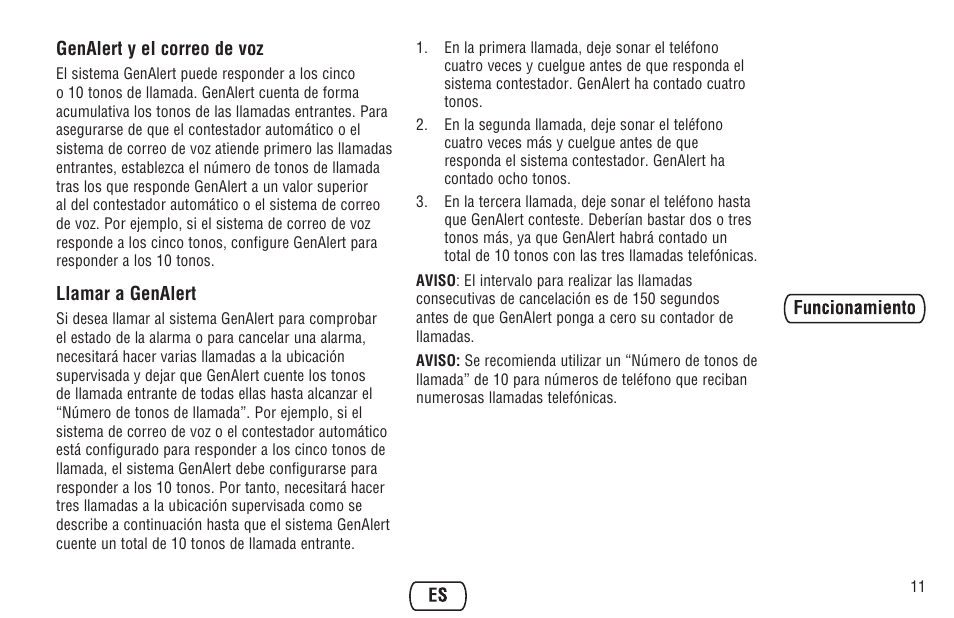 GenAlert y el correo de voz

El sistema GenAlert puede responder a los cinco o 10 tonos de llamada. GenAlert cuenta de forma acumulativa los tonos de las llamadas entrantes. Para asegurarse de que el contestador automático o el sistema de correo de voz atiende primero las llamadas entrantes, establezca el número de tonos de llamada tras los que responde GenAlert a un valor superior al del contestador automático o el sistema de correo de voz. Por ejemplo, si el sistema de correo de voz responde a los cinco tonos, configure GenAlert para responder a los 10 tonos.

Llamar a GenAlert

Si desea llamar al sistema GenAlert para comprobar el estado de la alarma o para cancelar una alarma, necesitará hacer varias llamadas a la ubicación supervisada y dejar que GenAlert cuente los tonos de llamada entrante de todas ellas hasta alcanzar el “Número de tonos de llamada”. Por ejemplo, si el sistema de correo de voz o el contestador automático está configurado para responder a los cinco tonos de llamada, el sistema GenAlert debe configurarse para responder a los 10 tonos. Por tanto, necesitará hacer tres llamadas a la ubicación supervisada como se describe a continuación hasta que el sistema GenAlert cuente un total de 10 tonos de llamada entrante.

1. En la primera llamada, deje sonar el teléfono cuatro veces y cuelgue antes de que responda el sistema contestador. GenAlert ha contado cuatro tonos.

2. En la segunda llamada, deje sonar el teléfono cuatro veces más y cuelgue antes de que responda el sistema contestador. GenAlert ha contado ocho tonos.

3. En la tercera llamada, deje sonar el teléfono hasta que GenAlert conteste. Deberían bastar dos o tres tonos más, ya que GenAlert habrá contado un total de 10 tonos con las tres llamadas telefónicas.

AVISO: El intervalo para realizar las llamadas consecutivas de cancelación es de 150 segundos antes de que GenAlert ponga a cero su contador de llamadas.

AVISO: Se recomienda utilizar un “Número de tonos de llamada” de 10 para números de teléfono que reciban numerosas llamadas telefónicas.

Funcionamiento

ES

11